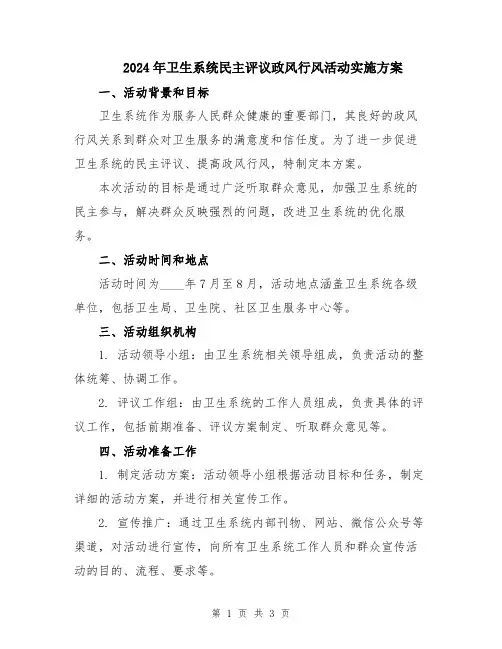 2024年卫生系统民主评议政风行风活动实施方案

一、活动背景和目标

卫生系统作为服务人民群众健康的重要部门，其良好的政风行风关系到群众对卫生服务的满意度和信任度。为了进一步促进卫生系统的民主评议、提高政风行风，特制定本方案。

本次活动的目标是通过广泛听取群众意见，加强卫生系统的民主参与，解决群众反映强烈的问题，改进卫生系统的优化服务。

二、活动时间和地点

活动时间为____年7月至8月，活动地点涵盖卫生系统各级单位，包括卫生局、卫生院、社区卫生服务中心等。

三、活动组织机构

1. 活动领导小组：由卫生系统相关领导组成，负责活动的整体统筹、协调工作。

2. 评议工作组：由卫生系统的工作人员组成，负责具体的评议工作，包括前期准备、评议方案制定、听取群众意见等。

四、活动准备工作

1. 制定活动方案：活动领导小组根据活动目标和任务，制定详细的活动方案，并进行相关宣传工作。

2. 宣传推广：通过卫生系统内部刊物、网站、微信公众号等渠道，对活动进行宣传，向所有卫生系统工作人员和群众宣传活动的目的、流程、要求等。

第 1 页 共 3 页